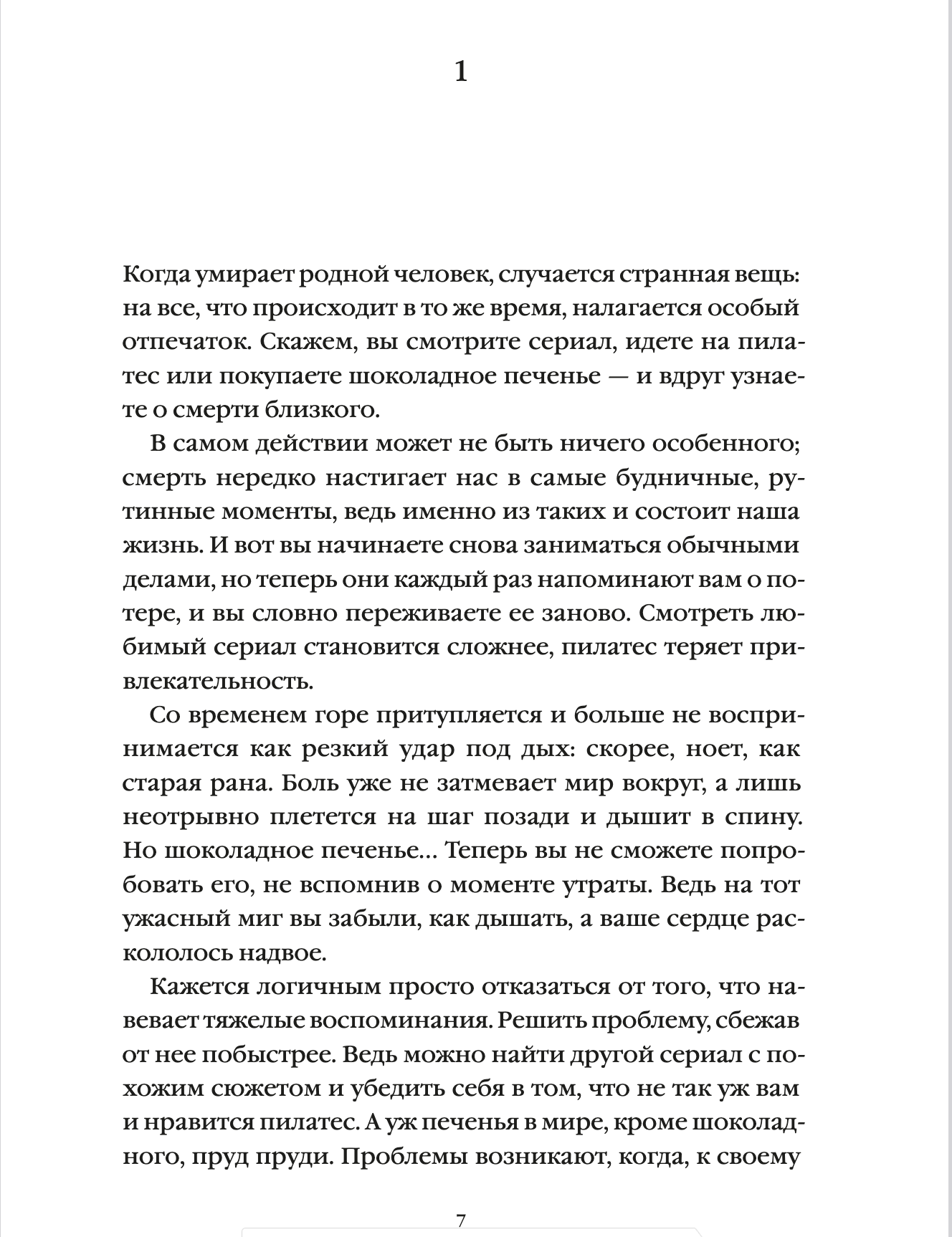 1

Когда умирает родной человек, случается странная вещь: на все, что происходит в то же время, налагается особый отпечаток. Скажем, вы смотрите сериал, идете на пилатес или покупаете шоколадное печенье — и вдруг узнаете о смерти близкого.

В самом действии может не быть ничего особенного; смерть нередко настигает нас в самые будничные, рутинные моменты, ведь именно из таких и состоит наша жизнь. И вот вы начинаете снова заниматься обычными делами, но теперь они каждый раз напоминают вам о потере, и вы словно переживаете ее заново. Смотреть любимый сериал становится сложнее, пилатес теряет привлекательность.

Со временем горе притупляется и больше не воспринимается как резкий удар под дых: скорее, ноет, как старая рана. Боль уже не затмевает мир вокруг, а лишь неотрывно плетется на шаг позади и дышит в спину. Но шоколадное печенье… Теперь вы не сможете попробовать его, не вспомнив о моменте утраты. Ведь на тот ужасный миг вы забыли, как дышать, а ваше сердце раскололось надвое.

Кажется логичным просто отказаться от того, что навевает тяжелые воспоминания. Решить проблему, сбежав от нее побыстрее. Ведь можно найти другой сериал с похожим сюжетом и убедить себя в том, что не так уж вам и нравится пилатес. А уж печенья в мире, кроме шоколадного, пруд пруди. Проблемы возникают, когда, к своему

7